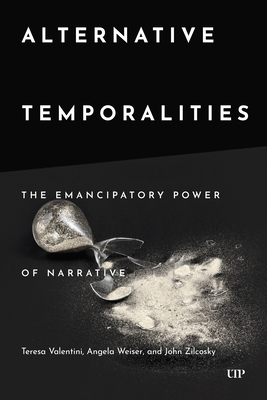 ALTERNATIVE

TEMPORALITIES

THE EMANCIPATORY POWER

OF NARRATIVE

Teresa Valentini, Angela Weiser, and John Zilcosky

UTP